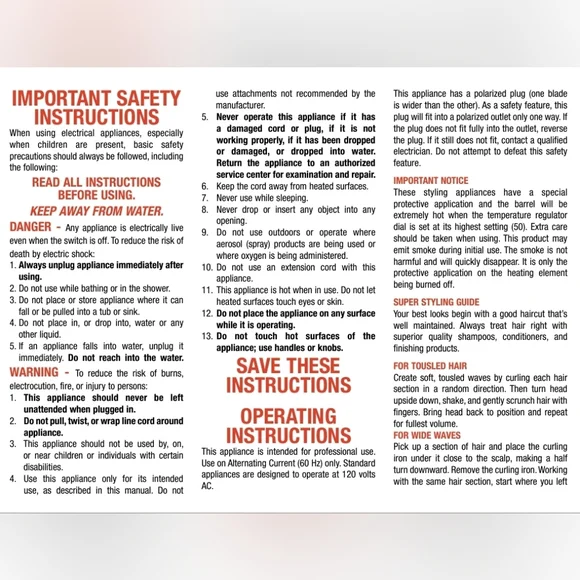 IMPORTANT SAFETY INSTRUCTIONS

When using electrical appliances, especially when children are present, basic safety precautions should always be followed, including the following:

READ ALL INSTRUCTIONS BEFORE USING.

KEEP AWAY FROM WATER.

DANGER - Any appliance is electrically live even when the switch is off. To reduce the risk of death by electric shock:

1. Always unplug appliance immediately after using.
2. Do not use while bathing or in the shower.
3. Do not place or store appliance where it can fall or be pulled into a tub or sink.
4. Do not place in, or drop into, water or any other liquid.
5. If an appliance falls into water, unplug it immediately. Do not reach into the water.

WARNING - To reduce the risk of burns, electrocution, fire, or injury to persons:

1. This appliance should never be left unattended when plugged in.
2. Do not pull, twist, or wrap line cord around appliance.
3. This appliance should not be used by, on, or near children or individuals with certain disabilities.
4. Use this appliance only for its intended use, as described in this manual. Do not use attachments not recommended by the manufacturer.
5. Never operate this appliance if it has a damaged cord or plug, if it is not working properly, if it has been dropped or damaged, or dropped into water. Return the appliance to an authorized service center for examination and repair.
6. Keep the cord away from heated surfaces.
7. Never use while sleeping.
8. Never drop or insert any object into any opening.
9. Do not use outdoors or operate where aerosol (spray) products are being used or where oxygen is being administered.
10. Do not use an extension cord with this appliance.
11. This appliance is hot when in use. Do not let heated surfaces touch eyes or skin.
12. Do not place the appliance on any surface while it is operating.
13. Do not touch hot surfaces of the appliance; use handles or knobs.

SAVE THESE INSTRUCTIONS

OPERATING INSTRUCTIONS

This appliance is intended for professional use. Use on Alternating Current (60 Hz) only. Standard appliances are designed to operate at 120 volts AC.

This appliance has a polarized plug (one blade is wider than the other). As a safety feature, this plug will fit into a polarized outlet only one way. If the plug does not fit fully into the outlet, reverse the plug. If it still does not fit, contact a qualified electrician. Do not attempt to defeat this safety feature.

IMPORTANT NOTICE

These styling appliances have a special protective application and the barrel will be extremely hot when the temperature regulator dial is set at its highest setting (50). Extra care should be taken when using. This product may emit smoke during initial use. The smoke is not harmful and will quickly disappear. It is only the protective application on the heating element being burned off.

SUPER STYLING GUIDE

Your best looks begin with a good haircut that's well maintained. Always treat hair right with superior quality shampoos, conditioners, and finishing products.

FOR TOUSLED HAIR

Create soft, tousled waves by curling each hair section in a random direction. Then turn head upside down, shake, and gently scrunch hair with fingers. Bring head back to position and repeat for fullest volume.

FOR WIDE WAVES

Pick up a section of hair and place the curling iron under it close to the scalp, making a half turn downward. Remove the curling iron. Working with the same hair section, start where you left